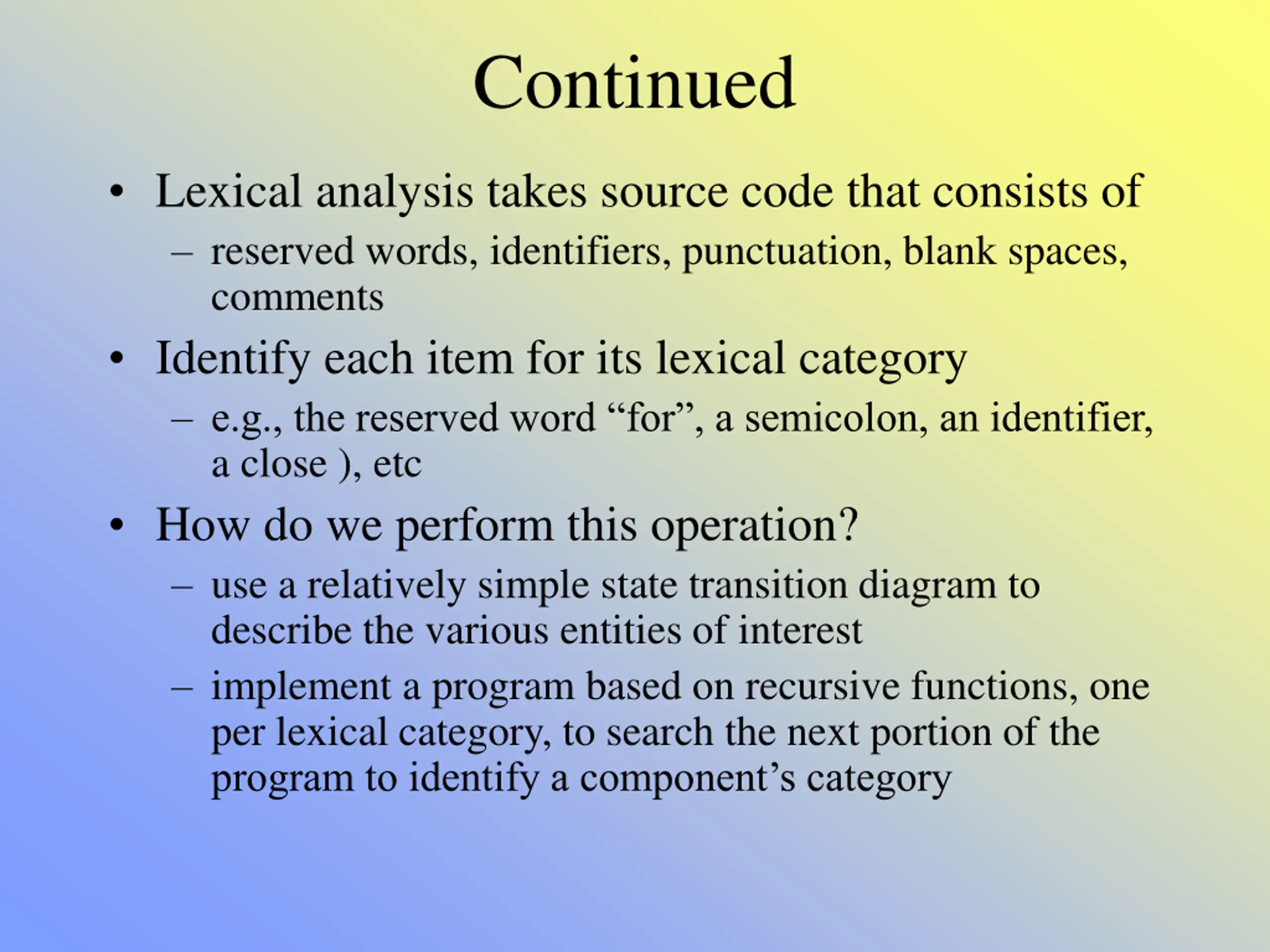 Continued

• Lexical analysis takes source code that consists of
– reserved words, identifiers, punctuation, blank spaces, comments

• Identify each item for its lexical category
– e.g., the reserved word “for”, a semicolon, an identifier, a close ), etc

• How do we perform this operation?
– use a relatively simple state transition diagram to describe the various entities of interest
– implement a program based on recursive functions, one per lexical category, to search the next portion of the program to identify a component’s category